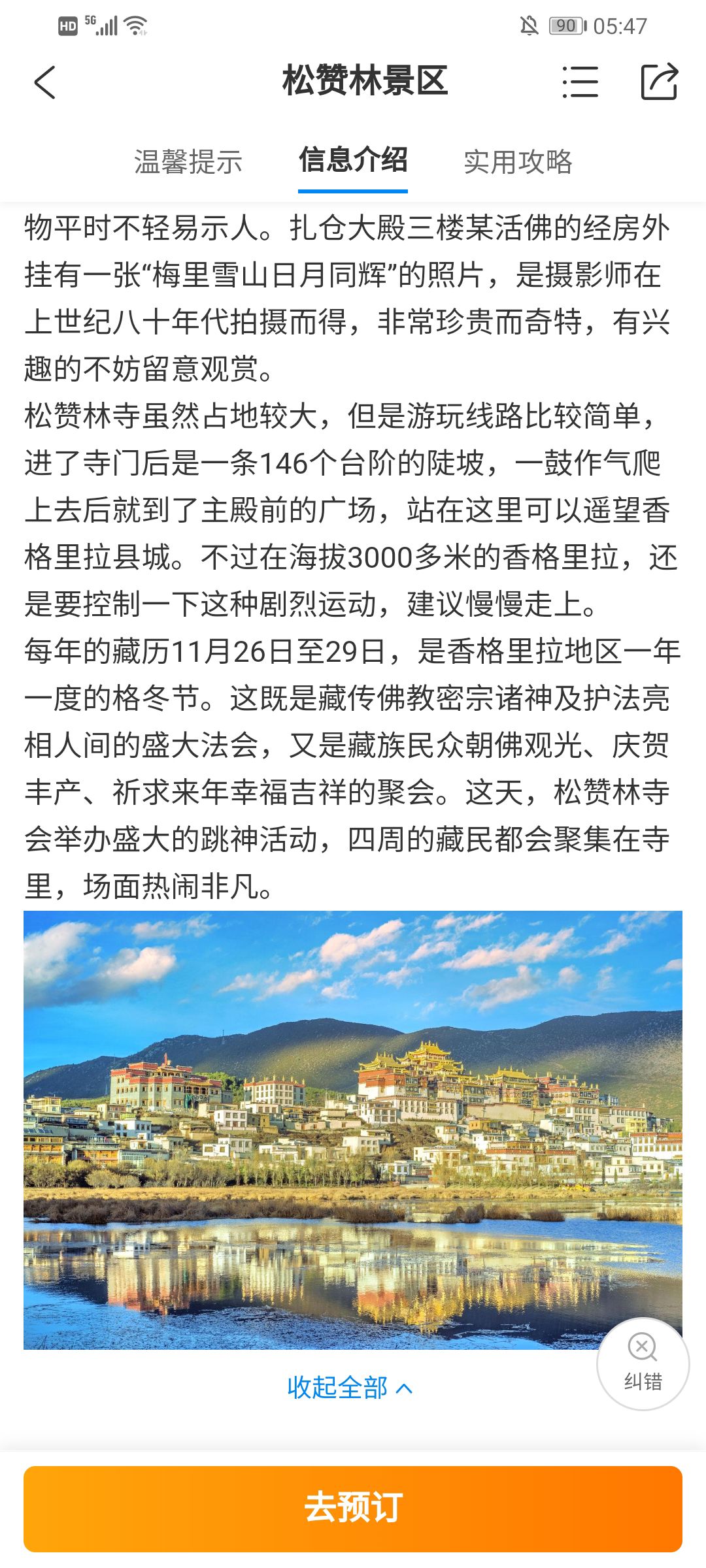 HD 5G 90 05:47

松赞林景区

温馨提示 信息介绍 实用攻略

物平时不轻易示人。扎仓大殿三楼某活佛的经房外挂有一张“梅里雪山日月同辉”的照片，是摄影师在上世纪八十年代拍摄而得，非常珍贵而奇特，有兴趣的不妨留意观赏。

松赞林寺虽然占地较大，但是游玩线路比较简单，进了寺门后是一条146个台阶的陡坡，一鼓作气爬上去后就到了主殿前的广场，站在这里可以遥望香格里拉县城。不过在海拔3000多米的香格里拉，还是要控制一下这种剧烈运动，建议慢慢走上。

每年的藏历11月26日至29日，是香格里拉地区一年一度的格冬节。这既是藏传佛教密宗诸神及护法亮相人间的盛大法会，又是藏族民众朝佛观光、庆贺丰产、祈求来年幸福吉祥的聚会。这天，松赞林寺会举办盛大的跳神活动，四周的藏民都会聚集在寺里，场面热闹非凡。

收起全部

纠错

去预订